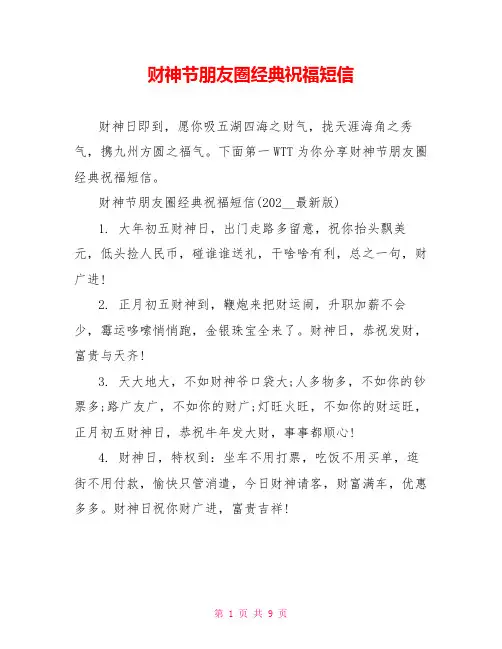 财神节朋友圈经典祝福短信

财神日即到，愿你吸五湖四海之财气，拢天涯海角之秀气，携九州方圆之福气。下面第一WTT为你分享财神节朋友圈经典祝福短信。

财神节朋友圈经典祝福短信(202__最新版)

1. 大年初五财神日，出门走路多留意，祝你抬头飘美元，低头捡人民币，碰谁谁送礼，干啥啥有利，总之一句，财广进!

2. 正月初五财神到，鞭炮来把财运闹，升职加薪不会少，霉运哆嗦悄悄跑，金银珠宝全来了。财神日，恭祝发财，富贵与天齐!

3. 天大地大，不如财神爷口袋大;人多物多，不如你的钞票多;路广友广，不如你的财广;灯旺火旺，不如你的财运旺，正月初五财神日，恭祝牛年发大财，事事都顺心!

4. 财神日，特权到：坐车不用打票，吃饭不用买单，逛街不用付款，愉快只管消遣，今日财神请客，财富满车，优惠多多。财神日祝你财广进，富贵吉祥!

第 1 页 共 9 页